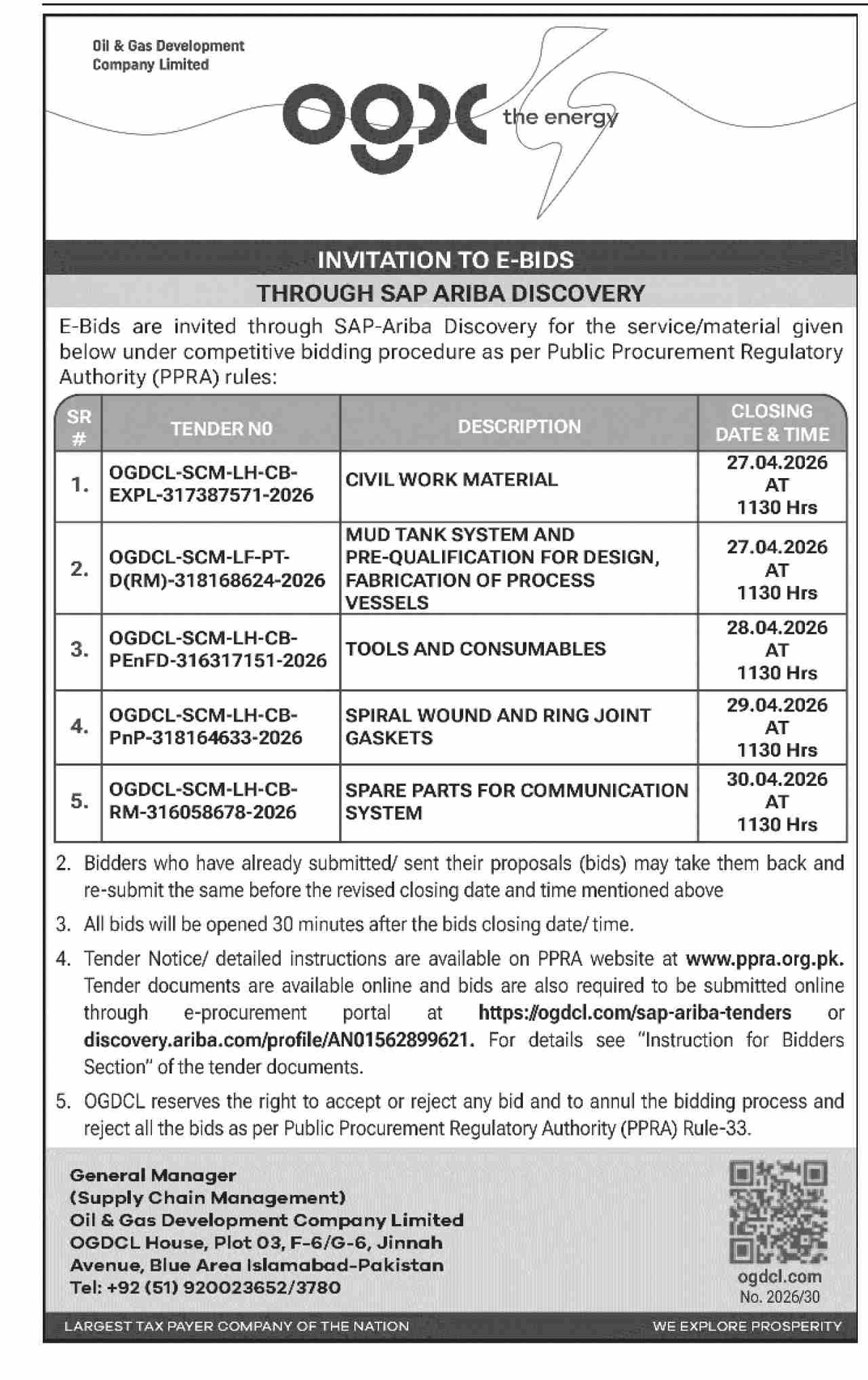 Oil & Gas Development Company Limited

ogdc the energy

INVITATION TO E-BIDS
THROUGH SAP ARIBA DISCOVERY

E-Bids are invited through SAP-Ariba Discovery for the service/material given below under competitive bidding procedure as per Public Procurement Regulatory Authority (PPRA) rules:

| SR # | TENDER NO | DESCRIPTION | CLOSING DATE & TIME |
|---|---|---|---|
| 1. | OGDCL-SCM-LH-CB-EXPL-317387571-2026 | CIVIL WORK MATERIAL | 27.04.2026 AT 1130 Hrs |
| 2. | OGDCL-SCM-LF-PT-D(RM)-318168624-2026 | MUD TANK SYSTEM AND PRE-QUALIFICATION FOR DESIGN, FABRICATION OF PROCESS VESSELS | 27.04.2026 AT 1130 Hrs |
| 3. | OGDCL-SCM-LH-CB-PEnFD-316317151-2026 | TOOLS AND CONSUMABLES | 28.04.2026 AT 1130 Hrs |
| 4. | OGDCL-SCM-LH-CB-PnP-318164633-2026 | SPIRAL WOUND AND RING JOINT GASKETS | 29.04.2026 AT 1130 Hrs |
| 5. | OGDCL-SCM-LH-CB-RM-316058678-2026 | SPARE PARTS FOR COMMUNICATION SYSTEM | 30.04.2026 AT 1130 Hrs |

2. Bidders who have already submitted/ sent their proposals (bids) may take them back and re-submit the same before the revised closing date and time mentioned above

3. All bids will be opened 30 minutes after the bids closing date/ time.

4. Tender Notice/ detailed instructions are available on PPRA website at www.ppra.org.pk. Tender documents are available online and bids are also required to be submitted online through e-procurement portal at https://ogdcl.com/sap-ariba-tenders or discovery.ariba.com/profile/AN01562899621. For details see "Instruction for Bidders Section" of the tender documents.

5. OGDCL reserves the right to accept or reject any bid and to annul the bidding process and reject all the bids as per Public Procurement Regulatory Authority (PPRA) Rule-33.

General Manager
(Supply Chain Management)
Oil & Gas Development Company Limited
OGDCL House, Plot 03, F-6/G-6, Jinnah Avenue, Blue Area Islamabad-Pakistan
Tel: +92 (51) 920023652/3780

ogdcl.com
No. 2026/30

LARGEST TAX PAYER COMPANY OF THE NATION
WE EXPLORE PROSPERITY